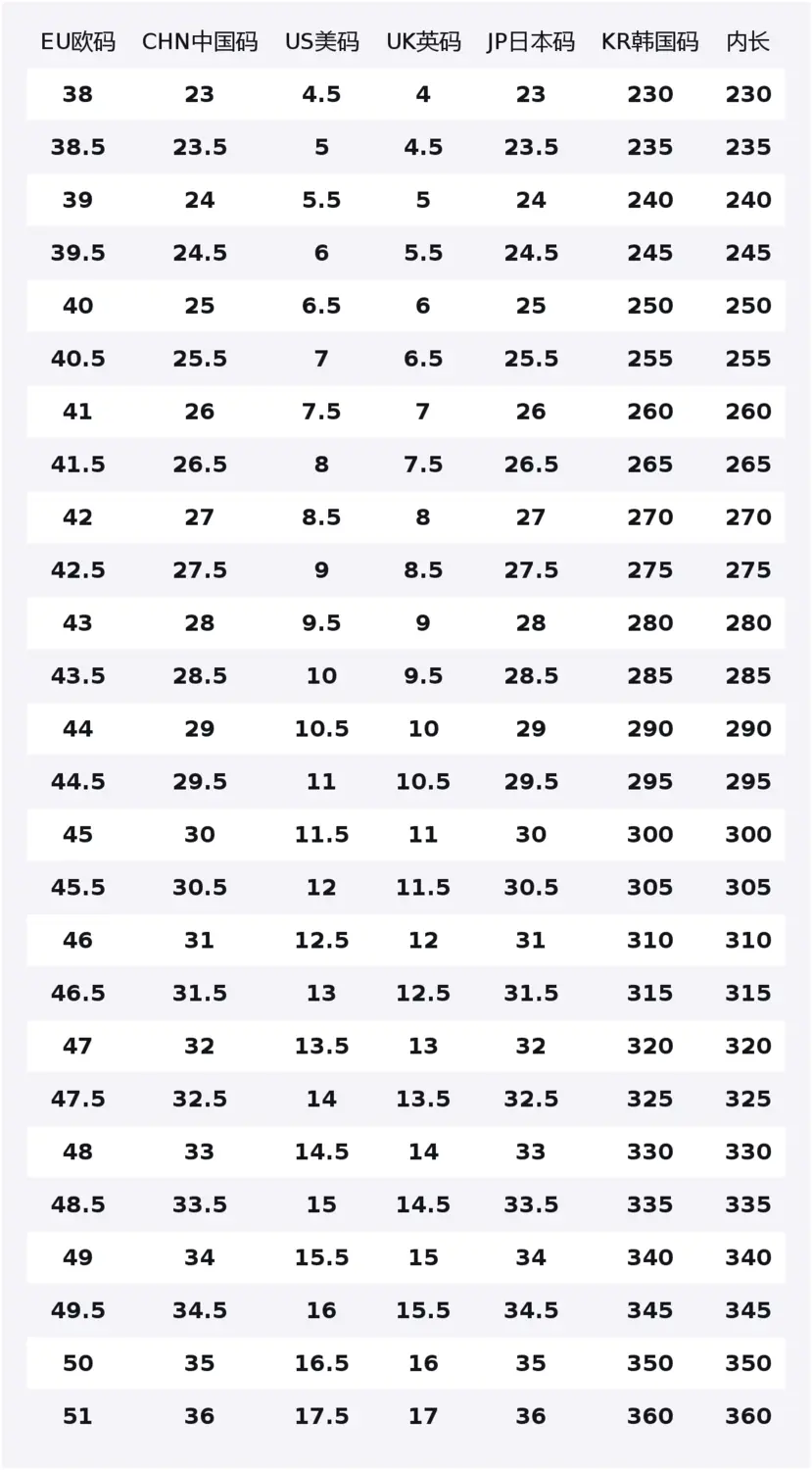 | EU欧码 | CHN中国码 | US美码 | UK英码 | JP日本码 | KR韩国码 | 内长 |
|---|---|---|---|---|---|---|
| 38 | 23 | 4.5 | 4 | 23 | 230 | 230 |
| 38.5 | 23.5 | 5 | 4.5 | 23.5 | 235 | 235 |
| 39 | 24 | 5.5 | 5 | 24 | 240 | 240 |
| 39.5 | 24.5 | 6 | 5.5 | 24.5 | 245 | 245 |
| 40 | 25 | 6.5 | 6 | 25 | 250 | 250 |
| 40.5 | 25.5 | 7 | 6.5 | 25.5 | 255 | 255 |
| 41 | 26 | 7.5 | 7 | 26 | 260 | 260 |
| 41.5 | 26.5 | 8 | 7.5 | 26.5 | 265 | 265 |
| 42 | 27 | 8.5 | 8 | 27 | 270 | 270 |
| 42.5 | 27.5 | 9 | 8.5 | 27.5 | 275 | 275 |
| 43 | 28 | 9.5 | 9 | 28 | 280 | 280 |
| 43.5 | 28.5 | 10 | 9.5 | 28.5 | 285 | 285 |
| 44 | 29 | 10.5 | 10 | 29 | 290 | 290 |
| 44.5 | 29.5 | 11 | 10.5 | 29.5 | 295 | 295 |
| 45 | 30 | 11.5 | 11 | 30 | 300 | 300 |
| 45.5 | 30.5 | 12 | 11.5 | 30.5 | 305 | 305 |
| 46 | 31 | 12.5 | 12 | 31 | 310 | 310 |
| 46.5 | 31.5 | 13 | 12.5 | 31.5 | 315 | 315 |
| 47 | 32 | 13.5 | 13 | 32 | 320 | 320 |
| 47.5 | 32.5 | 14 | 13.5 | 32.5 | 325 | 325 |
| 48 | 33 | 14.5 | 14 | 33 | 330 | 330 |
| 48.5 | 33.5 | 15 | 14.5 | 33.5 | 335 | 335 |
| 49 | 34 | 15.5 | 15 | 34 | 340 | 340 |
| 49.5 | 34.5 | 16 | 15.5 | 34.5 | 345 | 345 |
| 50 | 35 | 16.5 | 16 | 35 | 350 | 350 |
| 51 | 36 | 17.5 | 17 | 36 | 360 | 360 |